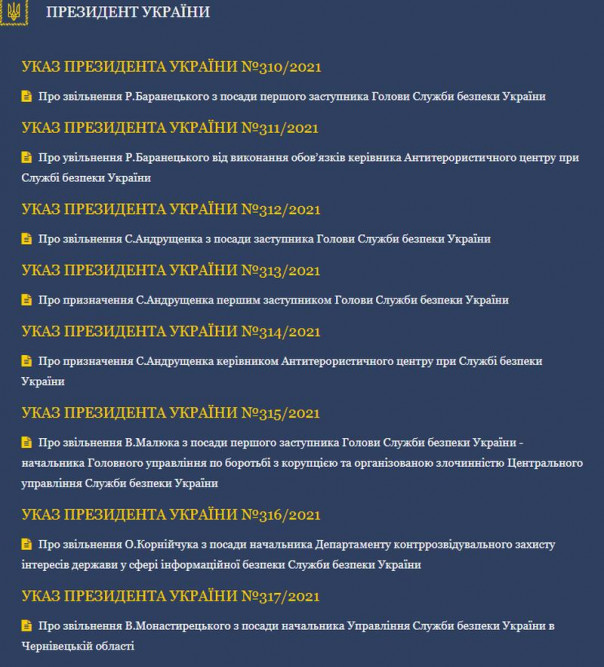 ПРЕЗИДЕНТ УКРАЇНИ

УКАЗ ПРЕЗИДЕНТА УКРАЇНИ №310/2021

Про звільнення Р.Баранецького з посади першого заступника Голови Служби безпеки України

УКАЗ ПРЕЗИДЕНТА УКРАЇНИ №311/2021

Про увільнення Р.Баранецького від виконання обов'язків керівника Антитерористичного центру при Службі безпеки України

УКАЗ ПРЕЗИДЕНТА УКРАЇНИ №312/2021

Про звільнення С.Андрущенка з посади заступника Голови Служби безпеки України

УКАЗ ПРЕЗИДЕНТА УКРАЇНИ №313/2021

Про призначення С.Андрущенка першим заступником Голови Служби безпеки України

УКАЗ ПРЕЗИДЕНТА УКРАЇНИ №314/2021

Про призначення С.Андрущенка керівником Антитерористичного центру при Службі безпеки України

УКАЗ ПРЕЗИДЕНТА УКРАЇНИ №315/2021

Про звільнення В.Малюка з посади першого заступника Голови Служби безпеки України - начальника Головного управління по боротьбі з корупцією та організованою злочинністю Центрального управління Служби безпеки України

УКАЗ ПРЕЗИДЕНТА УКРАЇНИ №316/2021

Про звільнення О.Корнійчука з посади начальника Департаменту контррозвідувального захисту інтересів держави у сфері інформаційної безпеки Служби безпеки України

УКАЗ ПРЕЗИДЕНТА УКРАЇНИ №317/2021

Про звільнення В.Монастирецького з посади начальника Управління Служби безпеки України в Чернівецькій області